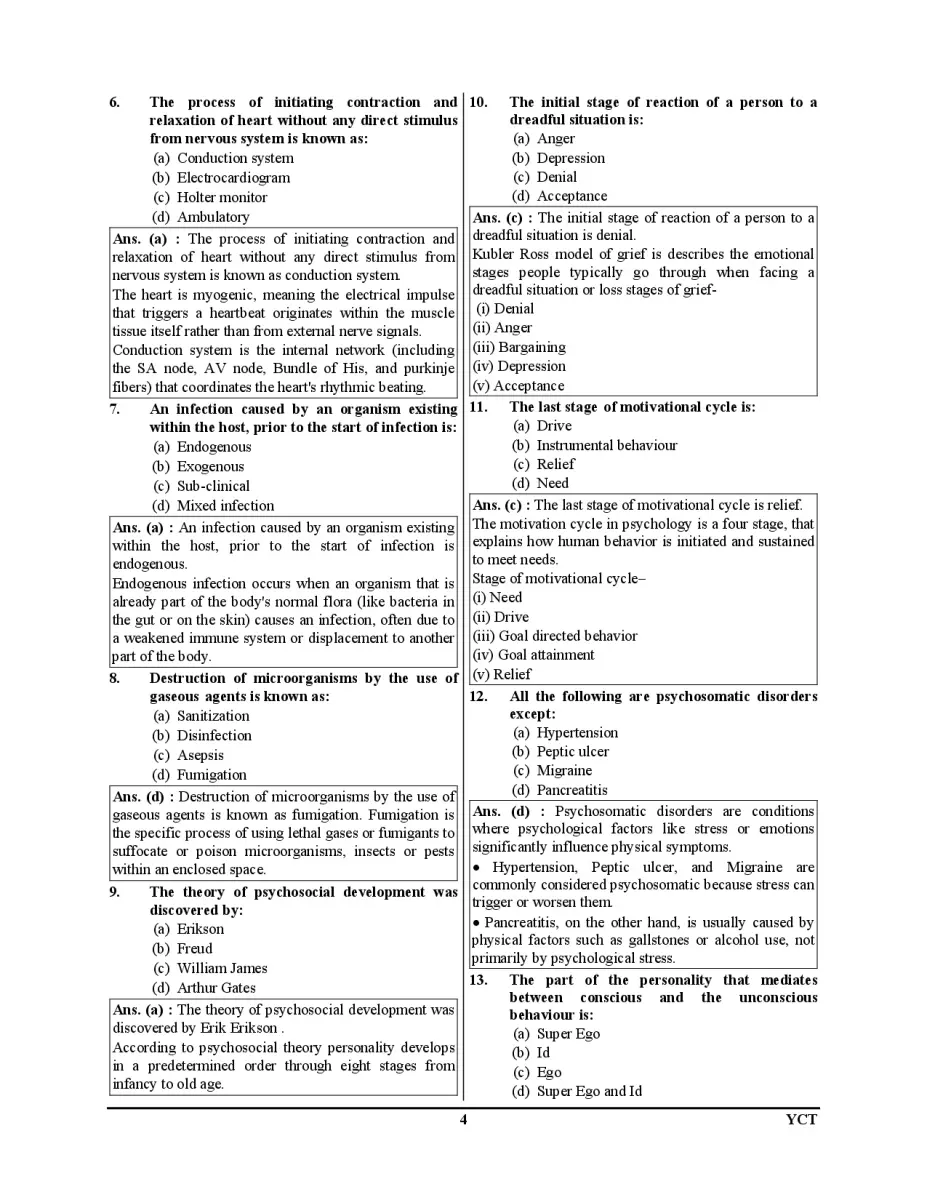 6. The process of initiating contraction and relaxation of heart without any direct stimulus from nervous system is known as:
(a) Conduction system
(b) Electrocardiogram
(c) Holter monitor
(d) Ambulatory

Ans. (a) : The process of initiating contraction and relaxation of heart without any direct stimulus from nervous system is known as conduction system.
The heart is myogenic, meaning the electrical impulse that triggers a heartbeat originates within the muscle tissue itself rather than from external nerve signals.
Conduction system is the internal network (including the SA node, AV node, Bundle of His, and purkinje fibers) that coordinates the heart's rhythmic beating.

7. An infection caused by an organism existing within the host, prior to the start of infection is:
(a) Endogenous
(b) Exogenous
(c) Sub-clinical
(d) Mixed infection

Ans. (a) : An infection caused by an organism existing within the host, prior to the start of infection is endogenous.
Endogenous infection occurs when an organism that is already part of the body's normal flora (like bacteria in the gut or on the skin) causes an infection, often due to a weakened immune system or displacement to another part of the body.

8. Destruction of microorganisms by the use of gaseous agents is known as:
(a) Sanitization
(b) Disinfection
(c) Asepsis
(d) Fumigation

Ans. (d) : Destruction of microorganisms by the use of gaseous agents is known as fumigation. Fumigation is the specific process of using lethal gases or fumigants to suffocate or poison microorganisms, insects or pests within an enclosed space.

9. The theory of psychosocial development was discovered by:
(a) Erikson
(b) Freud
(c) William James
(d) Arthur Gates

Ans. (a) : The theory of psychosocial development was discovered by Erik Erikson .
According to psychosocial theory personality develops in a predetermined order through eight stages from infancy to old age.

10. The initial stage of reaction of a person to a dreadful situation is:
(a) Anger
(b) Depression
(c) Denial
(d) Acceptance

Ans. (c) : The initial stage of reaction of a person to a dreadful situation is denial.
Kubler Ross model of grief is describes the emotional stages people typically go through when facing a dreadful situation or loss stages of grief-
(i) Denial
(ii) Anger
(iii) Bargaining
(iv) Depression
(v) Acceptance

11. The last stage of motivational cycle is:
(a) Drive
(b) Instrumental behaviour
(c) Relief
(d) Need

Ans. (c) : The last stage of motivational cycle is relief.
The motivation cycle in psychology is a four stage, that explains how human behavior is initiated and sustained to meet needs.
Stage of motivational cycle–
(i) Need
(ii) Drive
(iii) Goal directed behavior
(iv) Goal attainment
(v) Relief

12. All the following are psychosomatic disorders except:
(a) Hypertension
(b) Peptic ulcer
(c) Migraine
(d) Pancreatitis

Ans. (d) : Psychosomatic disorders are conditions where psychological factors like stress or emotions significantly influence physical symptoms.
• Hypertension, Peptic ulcer, and Migraine are commonly considered psychosomatic because stress can trigger or worsen them.
• Pancreatitis, on the other hand, is usually caused by physical factors such as gallstones or alcohol use, not primarily by psychological stress.

13. The part of the personality that mediates between conscious and the unconscious behaviour is:
(a) Super Ego
(b) Id
(c) Ego
(d) Super Ego and Id

4

YCT